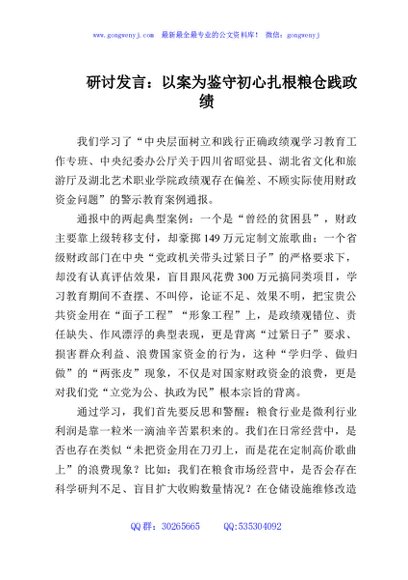 www.gongwenyj.com 最新最全最专业的公文资料库！ 微信：gongwenyj

研讨发言：以案为鉴守初心扎根粮仓践政绩

我们学习了“中央层面树立和践行正确政绩观学习教育工作专班、中央纪委办公厅关于四川省昭觉县、湖北省文化和旅游厅及湖北艺术职业学院政绩观存在偏差、不顾实际使用财政资金问题”的警示教育案例通报。

通报中的两起典型案例：一个是“曾经的贫困县”，财政主要靠上级转移支付，却豪掷149万元定制文旅歌曲；一个省级财政部门在中央“党政机关带头过紧日子”的严格要求下，却没有认真评估效果，盲目跟风花费300万元搞同类项目，学习教育期间不查摆、不叫停，论证不足、效果不明，把宝贵公共资金用在“面子工程”“形象工程”上，是政绩观错位、责任缺失、作风漂浮的典型表现，更是背离“过紧日子”要求、损害群众利益、浪费国家资金的行为，这种“学归学、做归做”的“两张皮”现象，不仅是对国家财政资金的浪费，更是对我们党“立党为公、执政为民”根本宗旨的背离。

通过学习，我们首先要反思和警醒：粮食行业是微利行业利润是靠一粒米一滴油辛苦累积来的。我们在日常经营中，是否也存在类似“未把资金用在刀刃上，而是花在定制高价歌曲上”的浪费现象？比如：我们在粮食市场经营中，是否会存在科学研判不足、盲目扩大收购数量情况？在仓储设施维修改造

QQ群：30265665 QQ:535304092